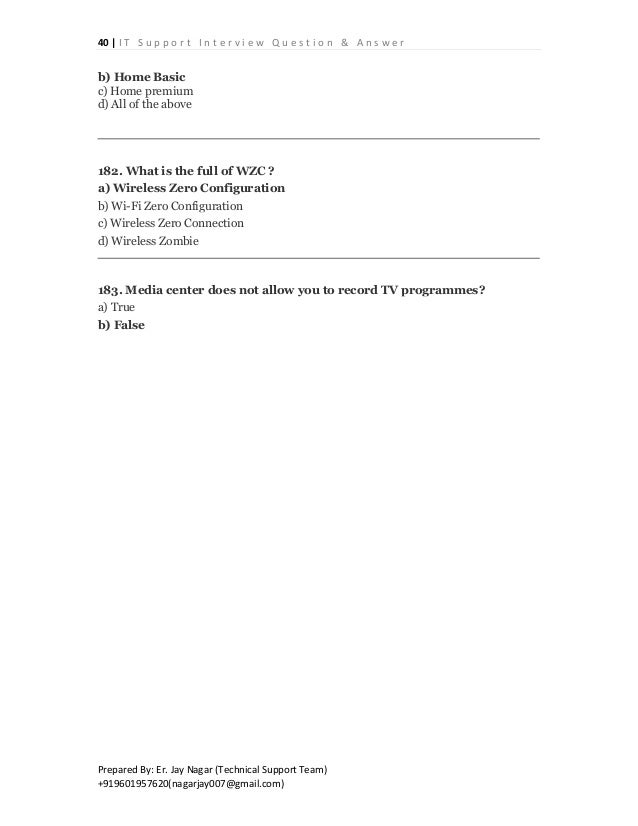 40 | IT Support Interview Question & Answer

b) Home Basic
c) Home premium
d) All of the above

182. What is the full of WZC ?
a) Wireless Zero Configuration
b) Wi-Fi Zero Configuration
c) Wireless Zero Connection
d) Wireless Zombie

183. Media center does not allow you to record TV programmes?
a) True
b) False

Prepared By: Er. Jay Nagar (Technical Support Team)
+919601957620(nagarjay007@gmail.com)